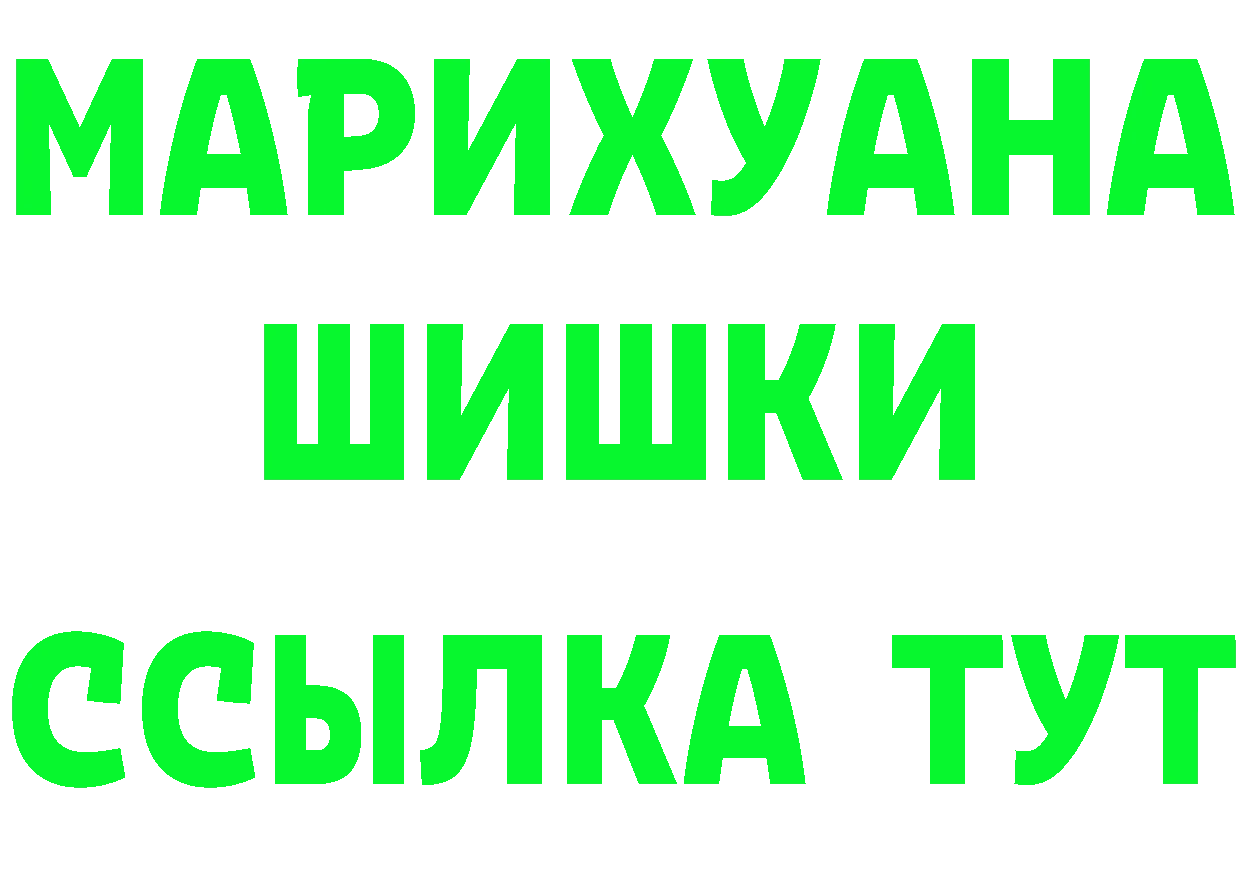 МАРИХУАНА
ШИШКИ
ССЫЛКА ТУТ